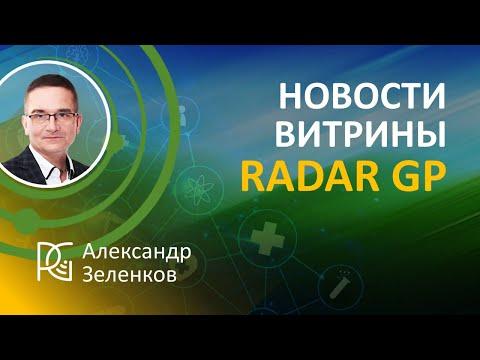 НОВОСТИ
ВИТРИНЫ
RADAR GP

RG

Александр
Зеленков